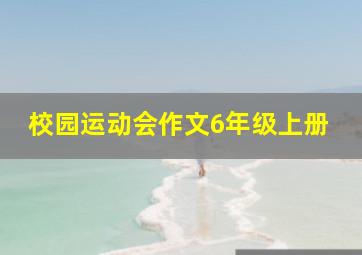 校园运动会作文6年级上册